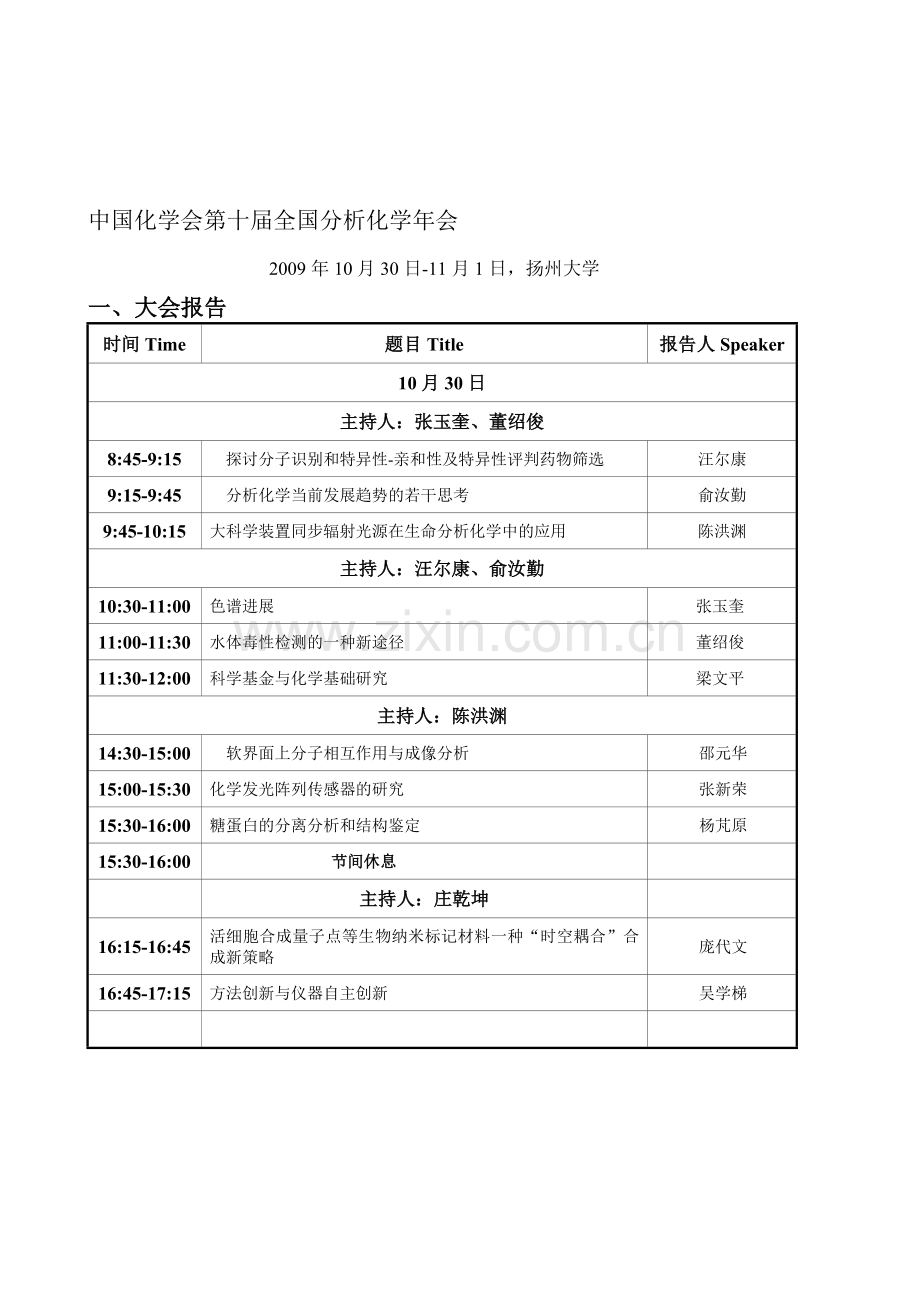 中国化学会第十届全国分析化学年会

2009 年 10 月 30 日-11 月 1 日，扬州大学

一、大会报告

| 时间 Time | 题目 Title | 报告人 Speaker |
|---|---|---|
| 10 月 30 日 | | |
| 主持人：张玉奎、董绍俊 | | |
| 8:45-9:15 | 探讨分子识别和特异性-亲和性及特异性评判药物筛选 | 汪尔康 |
| 9:15-9:45 | 分析化学当前发展趋势的若干思考 | 俞汝勤 |
| 9:45-10:15 | 大科学装置同步辐射光源在生命分析化学中的应用 | 陈洪渊 |
| 主持人：汪尔康、俞汝勤 | | |
| 10:30-11:00 | 色谱进展 | 张玉奎 |
| 11:00-11:30 | 水体毒性检测的一种新途径 | 董绍俊 |
| 11:30-12:00 | 科学基金与化学基础研究 | 梁文平 |
| 主持人：陈洪渊 | | |
| 14:30-15:00 | 软界面上分子相互作用与成像分析 | 邵元华 |
| 15:00-15:30 | 化学发光阵列传感器的研究 | 张新荣 |
| 15:30-16:00 | 糖蛋白的分离分析和结构鉴定 | 杨芃原 |
| 15:30-16:00 | 节间休息 | |
| | 主持人：庄乾坤 | |
| 16:15-16:45 | 活细胞合成量子点等生物纳米标记材料一种“时空耦合”合成新策略 | 庞代文 |
| 16:45-17:15 | 方法创新与仪器自主创新 | 吴学梯 |
| | | |

www.zixin.com.cn